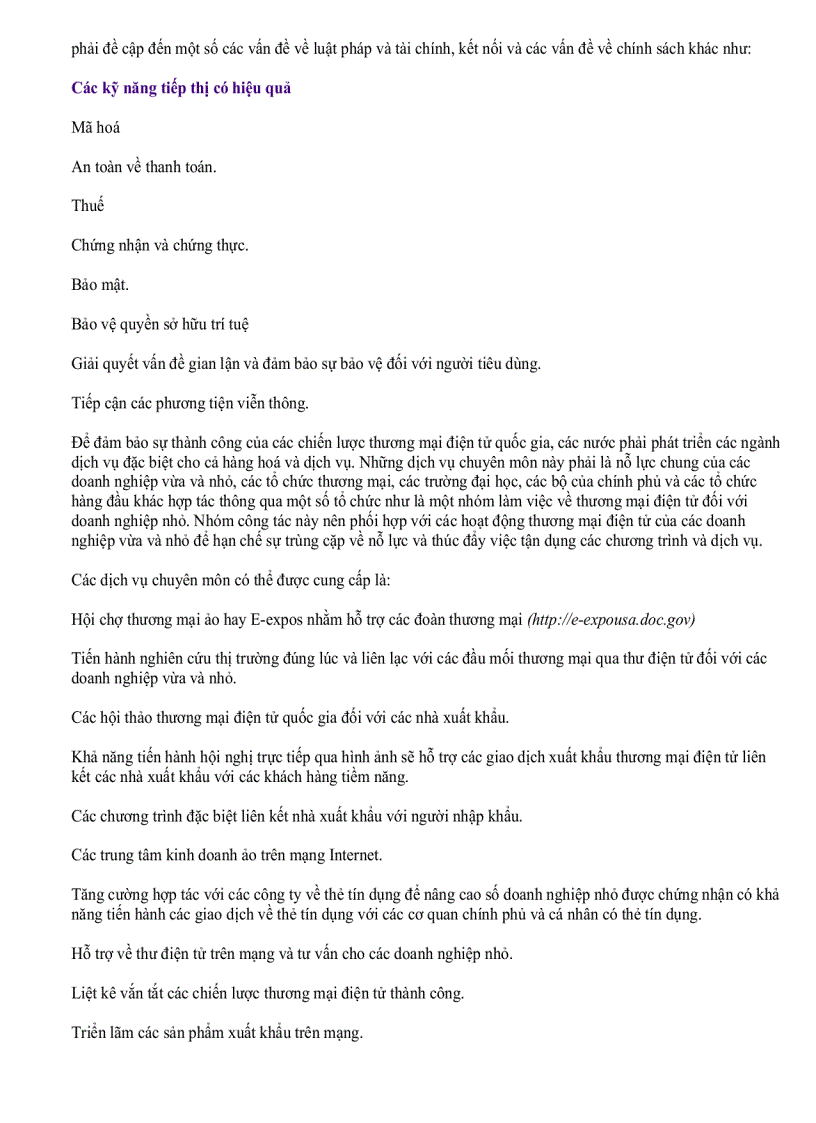 phải đề cập đến một số các vấn đề về luật pháp và tài chính, kết nối và các vấn đề về chính sách khác như:

Các kỹ năng tiếp thị có hiệu quả

Mã hoá

An toàn về thanh toán.

Thuế

Chứng nhận và chứng thực.

Bảo mật.

Bảo vệ quyền sở hữu trí tuệ

Giải quyết vấn đề gian lận và đảm bảo sự bảo vệ đối với người tiêu dùng.

Tiếp cận các phương tiện viễn thông.

Để đảm bảo sự thành công của các chiến lược thương mại điện tử quốc gia, các nước phải phát triển các ngành dịch vụ đặc biệt cho cả hàng hoá và dịch vụ. Những dịch vụ chuyên môn này phải là nỗ lực chung của các doanh nghiệp vừa và nhỏ, các tổ chức thương mại, các trường đại học, các bộ của chính phủ và các tổ chức hàng đầu khác hợp tác thông qua một số tổ chức như là một nhóm làm việc về thương mại điện tử đối với doanh nghiệp nhỏ. Nhóm công tác này nên phối hợp với các hoạt động thương mại điện tử của các doanh nghiệp vừa và nhỏ để hạn chế sự trùng cặp về nỗ lực và thúc đẩy việc tận dụng các chương trình và dịch vụ.

Các dịch vụ chuyên môn có thể được cung cấp là:

Hội chợ thương mại ảo hay E-expos nhằm hỗ trợ các đoàn thương mại (http://e-expousa.doc.gov)

Tiến hành nghiên cứu thị trường đúng lúc và liên lạc với các đầu mối thương mại qua thư điện tử đối với các doanh nghiệp vừa và nhỏ.

Các hội thảo thương mại điện tử quốc gia đối với các nhà xuất khẩu.

Khả năng tiến hành hội nghị trực tiếp qua hình ảnh sẽ hỗ trợ các giao dịch xuất khẩu thương mại điện tử liên kết các nhà xuất khẩu với các khách hàng tiềm năng.

Các chương trình đặc biệt liên kết nhà xuất khẩu với người nhập khẩu.

Các trung tâm kinh doanh ảo trên mạng Internet.

Tăng cường hợp tác với các công ty về thẻ tín dụng để nâng cao số doanh nghiệp nhỏ được chứng nhận có khả năng tiến hành các giao dịch về thẻ tín dụng với các cơ quan chính phủ và cá nhân có thẻ tín dụng.

Hỗ trợ về thư điện tử trên mạng và tư vấn cho các doanh nghiệp nhỏ.

Liệt kê vắn tắt các chiến lược thương mại điện tử thành công.

Triển lãm các sản phẩm xuất khẩu trên mạng.